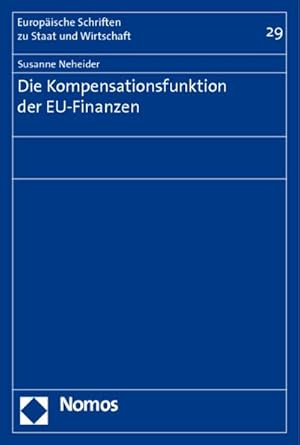 Europäische Schriften zu Staat und Wirtschaft

29

Susanne Neheider

Die Kompensationsfunktion der EU-Finanzen

Nomos